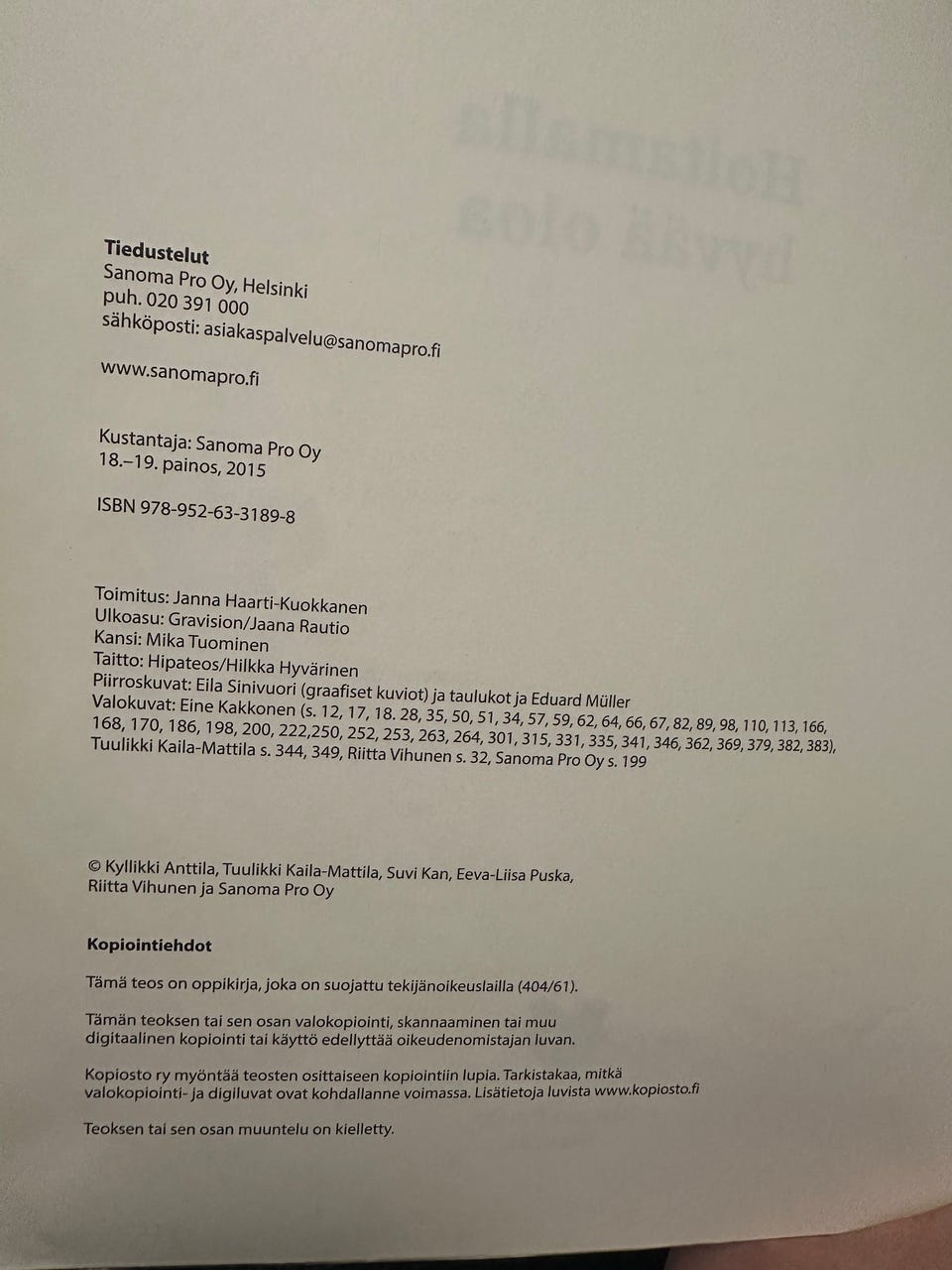 Tiedustelut
Sanoma Pro Oy, Helsinki
puh. 020 391 000
sähköposti: asiakaspalvelu@sanomapro.fi

www.sanomapro.fi

Kustantaja: Sanoma Pro Oy
18.–19. painos, 2015

ISBN 978-952-63-3189-8

Toimitus: Janna Haarti-Kuokkanen
Ulkoasu: Gravision/Jaana Rautio
Kansi: Mika Tuominen
Taitto: Hipateos/Hilkka Hyvärinen
Piirroskuvat: Eila Sinivuori (graafiset kuviot) ja taulukot ja Eduard Müller
Valokuvat: Eine Kakkonen (s. 12, 17, 18. 28, 35, 50, 51, 34, 57, 59, 62, 64, 66, 67, 82, 89, 98, 110, 113, 166, 168, 170, 186, 198, 200, 222,250, 252, 253, 263, 264, 301, 315, 331, 335, 341, 346, 362, 369, 379, 382, 383), Tuulikki Kaila-Mattila s. 344, 349, Riitta Vihunen s. 32, Sanoma Pro Oy s. 199

© Kyllikki Anttila, Tuulikki Kaila-Mattila, Suvi Kan, Eeva-Liisa Puska, Riitta Vihunen ja Sanoma Pro Oy

Kopiointiehdot

Tämä teos on oppikirja, joka on suojattu tekijänoikeuslailla (404/61).

Tämän teoksen tai sen osan valokopiointi, skannaaminen tai muu digitaalinen kopiointi tai käyttö edellyttää oikeudenomistajan luvan.

Kopiosto ry myöntää teosten osittaiseen kopiointiin lupia. Tarkistakaa, mitkä valokopiointi- ja digiluvat ovat kohdallanne voimassa. Lisätietoja luvista www.kopiosto.fi

Teoksen tai sen osan muuntelu on kielletty.